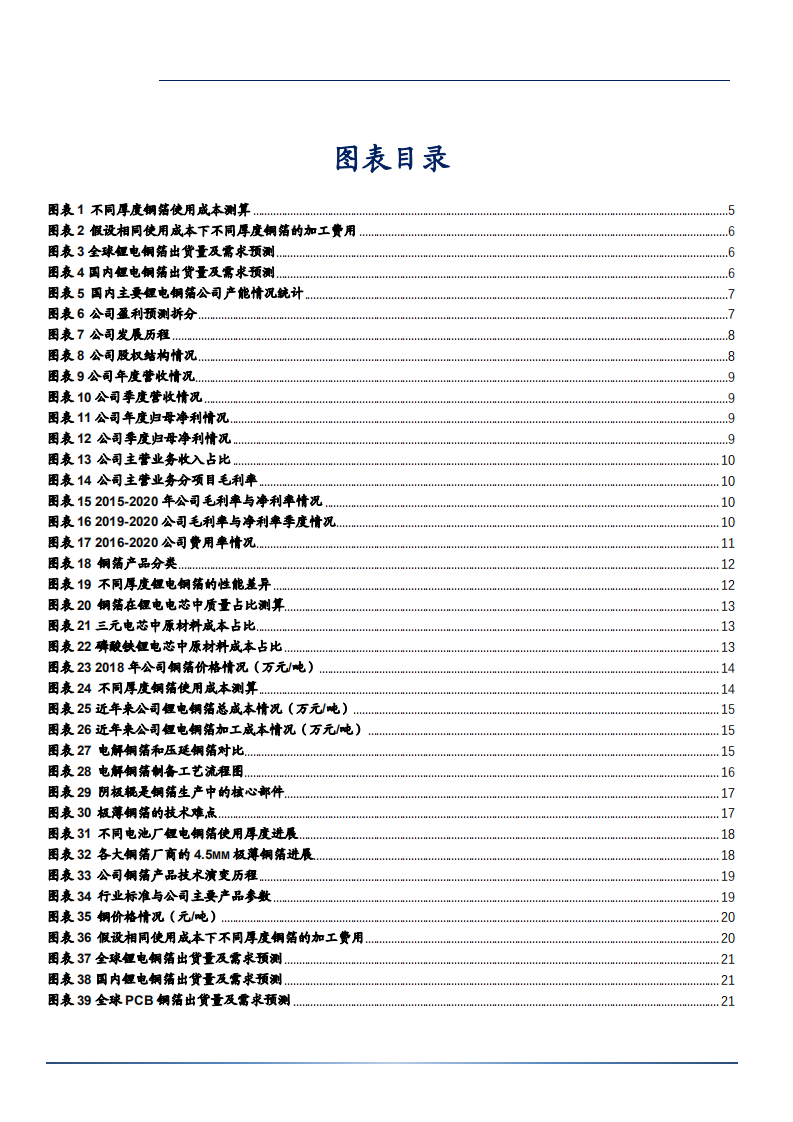 图表目录

图表 1 不同厚度铜箔使用成本测算 5
图表 2 假设相同使用成本下不同厚度铜箔的加工费用 6
图表 3 全球锂电铜箔出货量及需求预测 6
图表 4 国内锂电铜箔出货量及需求预测 6
图表 5 国内主要锂电铜箔公司产能情况统计 7
图表 6 公司盈利预测拆分 7
图表 7 公司发展历程 8
图表 8 公司股权结构情况 8
图表 9 公司年度营收情况 9
图表 10 公司季度营收情况 9
图表 11 公司年度归母净利情况 9
图表 12 公司季度归母净利情况 9
图表 13 公司主营业务收入占比 10
图表 14 公司主营业务分项目毛利率 10
图表 15 2015-2020 年公司毛利率与净利率情况 10
图表 16 2019-2020 公司毛利率与净利率季度情况 10
图表 17 2016-2020 公司费用率情况 11
图表 18 铜箔产品分类 12
图表 19 不同厚度锂电铜箔的性能差异 12
图表 20 铜箔在锂电电芯中质量占比测算 13
图表 21 三元电芯中原材料成本占比 13
图表 22 磷酸铁锂电芯中原材料成本占比 13
图表 23 2018 年公司铜箔价格情况（万元/吨） 14
图表 24 不同厚度铜箔使用成本测算 14
图表 25 近年来公司锂电铜箔总成本情况（万元/吨） 15
图表 26 近年来公司锂电铜箔加工成本情况（万元/吨） 15
图表 27 电解铜箔和压延铜箔对比 15
图表 28 电解铜箔制备工艺流程图 16
图表 29 阴极辊是铜箔生产中的核心部件 17
图表 30 极薄铜箔的技术难点 17
图表 31 不同电池厂锂电铜箔使用厚度进展 18
图表 32 各大铜箔厂商的 4.5MM 极薄铜箔进展 18
图表 33 公司铜箔产品技术演变历程 19
图表 34 行业标准与公司主要产品参数 19
图表 35 铜价格情况（元/吨） 20
图表 36 假设相同使用成本下不同厚度铜箔的加工费用 20
图表 37 全球锂电铜箔出货量及需求预测 21
图表 38 国内锂电铜箔出货量及需求预测 21
图表 39 全球 PCB 铜箔出货量及需求预测 21